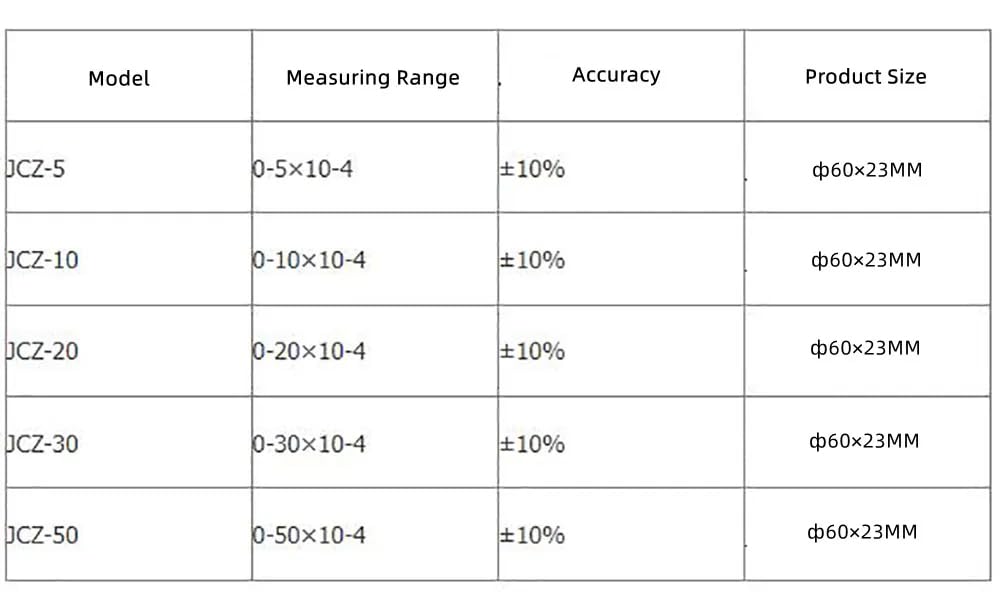 | Model | Measuring Range | Accuracy | Product Size |
|---|---|---|---|
| JCZ-5 | 0-5×10-4 | ±10% | ф60×23MM |
| JCZ-10 | 0-10×10-4 | ±10% | ф60×23MM |
| JCZ-20 | 0-20×10-4 | ±10% | ф60×23MM |
| JCZ-30 | 0-30×10-4 | ±10% | ф60×23MM |
| JCZ-50 | 0-50×10-4 | ±10% | ф60×23MM |